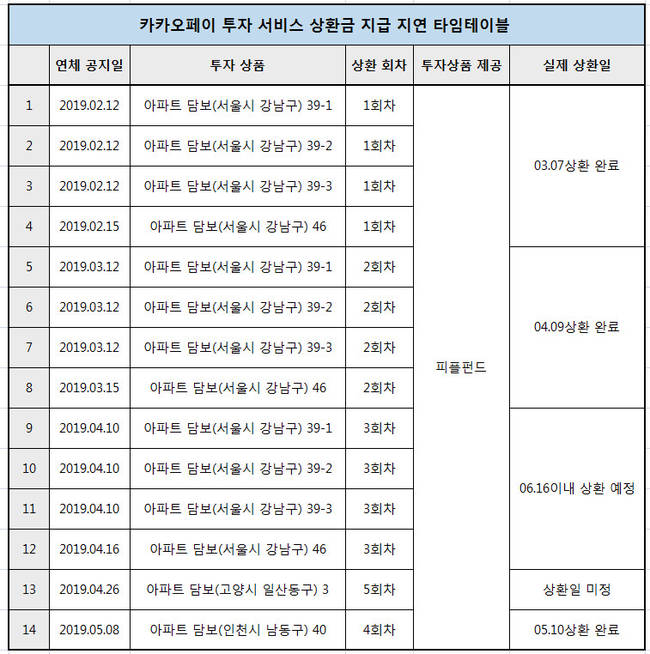 카카오페이 투자 서비스 상환금 지급 지연 타임테이블

| | 연체 공지일 | 투자 상품 | 상환 회차 | 투자상품 제공 | 실제 상환일 |
|---|---|---|---|---|---|
| 1 | 2019.02.12 | 아파트 담보(서울시 강남구) 39-1 | 1회차 | 피플펀드 | 03.07상환 완료 |
| 2 | 2019.02.12 | 아파트 담보(서울시 강남구) 39-2 | 1회차 | | |
| 3 | 2019.02.12 | 아파트 담보(서울시 강남구) 39-3 | 1회차 | | |
| 4 | 2019.02.15 | 아파트 담보(서울시 강남구) 46 | 1회차 | | |
| 5 | 2019.03.12 | 아파트 담보(서울시 강남구) 39-1 | 2회차 | | 04.09상환 완료 |
| 6 | 2019.03.12 | 아파트 담보(서울시 강남구) 39-2 | 2회차 | | |
| 7 | 2019.03.12 | 아파트 담보(서울시 강남구) 39-3 | 2회차 | | |
| 8 | 2019.03.15 | 아파트 담보(서울시 강남구) 46 | 2회차 | | |
| 9 | 2019.04.10 | 아파트 담보(서울시 강남구) 39-1 | 3회차 | | 06.16이내 상환 예정 |
| 10 | 2019.04.10 | 아파트 담보(서울시 강남구) 39-2 | 3회차 | | |
| 11 | 2019.04.10 | 아파트 담보(서울시 강남구) 39-3 | 3회차 | | |
| 12 | 2019.04.16 | 아파트 담보(서울시 강남구) 46 | 3회차 | | |
| 13 | 2019.04.26 | 아파트 담보(고양시 일산동구) 3 | 5회차 | | 상환일 미정 |
| 14 | 2019.05.08 | 아파트 담보(인천시 남동구) 40 | 4회차 | | 05.10상환 완료 |